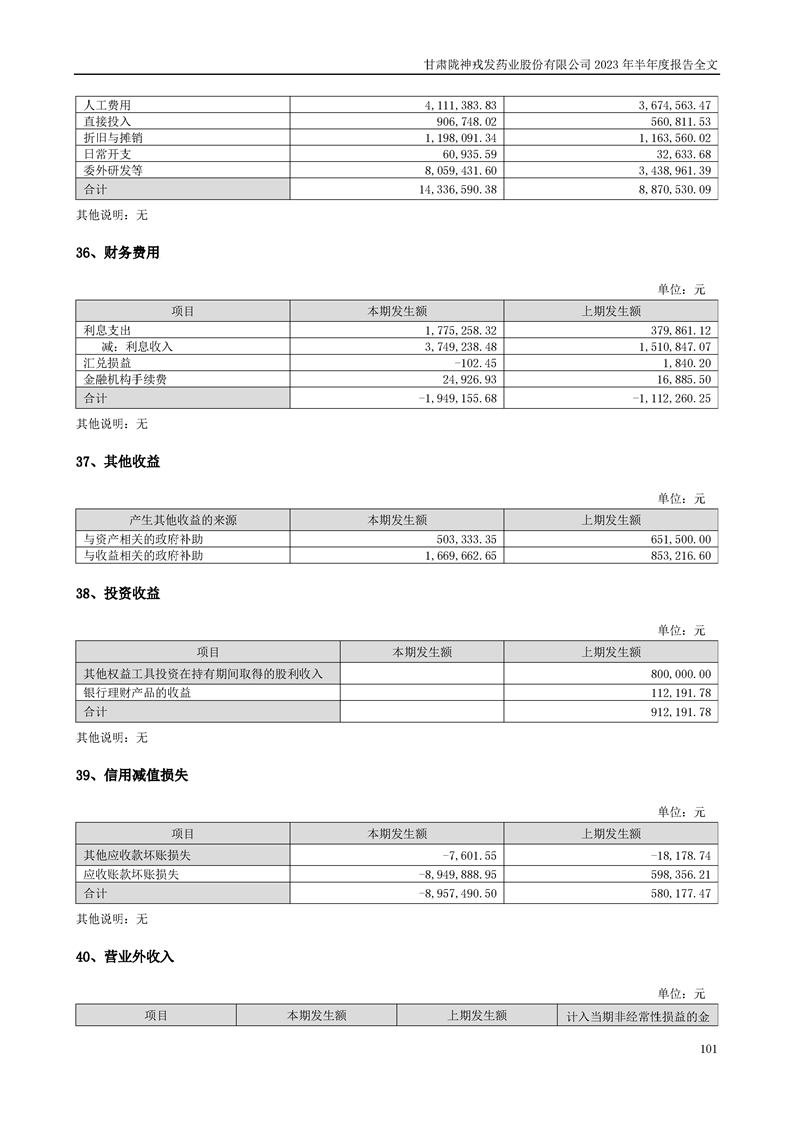 甘肃陇神戎发药业股份有限公司 2023 年半年度报告全文

| 人工费用 | 4,111,383.83 | 3,674,563.47 |
|---|---|---|
| 直接投入 | 906,748.02 | 560,811.53 |
| 折旧与摊销 | 1,198,091.34 | 1,163,560.02 |
| 日常开支 | 60,935.59 | 32,633.68 |
| 委外研发等 | 8,059,431.60 | 3,438,961.39 |
| 合计 | 14,336,590.38 | 8,870,530.09 |

其他说明：无

36、财务费用

单位：元

| 项目 | 本期发生额 | 上期发生额 |
|---|---|---|
| 利息支出 | 1,775,258.32 | 379,861.12 |
| 减：利息收入 | 3,749,238.48 | 1,510,847.07 |
| 汇兑损益 | -102.45 | 1,840.20 |
| 金融机构手续费 | 24,926.93 | 16,885.50 |
| 合计 | -1,949,155.68 | -1,112,260.25 |

其他说明：无

37、其他收益

单位：元

| 产生其他收益的来源 | 本期发生额 | 上期发生额 |
|---|---|---|
| 与资产相关的政府补助 | 503,333.35 | 651,500.00 |
| 与收益相关的政府补助 | 1,669,662.65 | 853,216.60 |

38、投资收益

单位：元

| 项目 | 本期发生额 | 上期发生额 |
|---|---|---|
| 其他权益工具投资在持有期间取得的股利收入 | | 800,000.00 |
| 银行理财产品的收益 | | 112,191.78 |
| 合计 | | 912,191.78 |

其他说明：无

39、信用减值损失

单位：元

| 项目 | 本期发生额 | 上期发生额 |
|---|---|---|
| 其他应收款坏账损失 | -7,601.55 | -18,178.74 |
| 应收账款坏账损失 | -8,949,888.95 | 598,356.21 |
| 合计 | -8,957,490.50 | 580,177.47 |

其他说明：无

40、营业外收入

单位：元

| 项目 | 本期发生额 | 上期发生额 | 计入当期非经常性损益的金 |
|---|---|---|---|

101